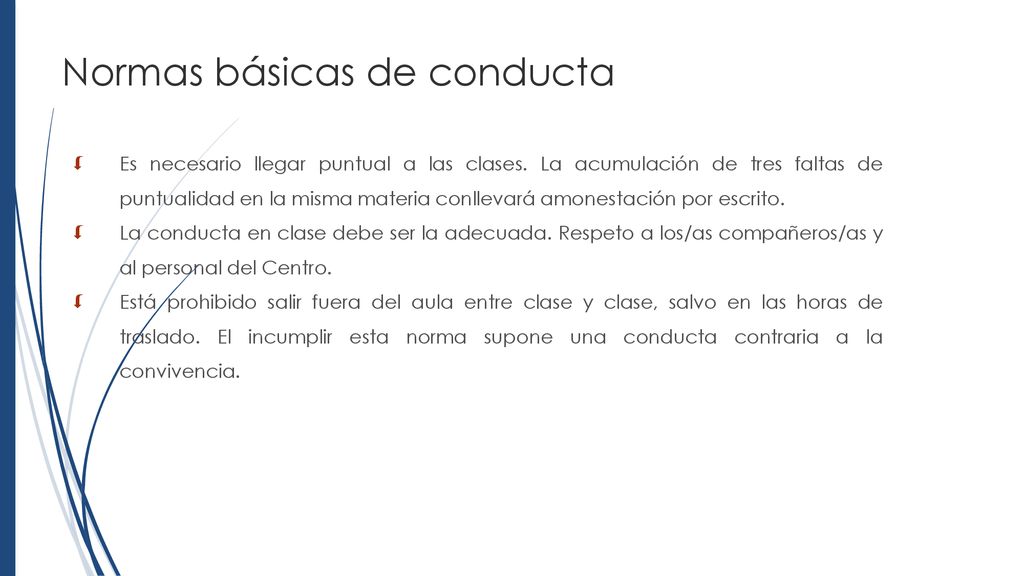 Normas básicas de conducta

Es necesario llegar puntual a las clases. La acumulación de tres faltas de puntualidad en la misma materia conllevará amonestación por escrito.

La conducta en clase debe ser la adecuada. Respeto a los/as compañeros/as y al personal del Centro.

Está prohibido salir fuera del aula entre clase y clase, salvo en las horas de traslado. El incumplir esta norma supone una conducta contraria a la convivencia.